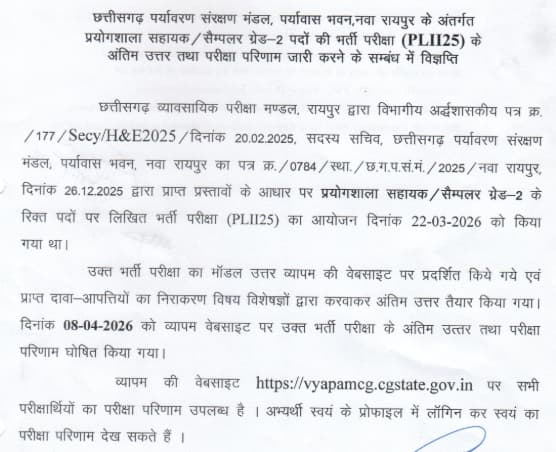 छत्तीसगढ़ पर्यावरण संरक्षण मंडल, पर्यावास भवन,नवा रायपुर के अंतर्गत प्रयोगशाला सहायक/सैम्पलर ग्रेड–2 पदों की भर्ती परीक्षा (PLII25) के अंतिम उत्तर तथा परीक्षा परिणाम जारी करने के सम्बंध में विज्ञप्ति

छत्तीसगढ़ व्यावसायिक परीक्षा मण्डल, रायपुर द्वारा विभागीय अर्द्धशासकीय पत्र क्र. /177/Secy/H&E2025/दिनांक 20.02.2025, सदस्य सचिव, छत्तीसगढ़ पर्यावरण संरक्षण मंडल, पर्यावास भवन, नवा रायपुर का पत्र क्र./0784/स्था./छ.ग.प.सं.मं./2025/नवा रायपुर, दिनांक 26.12.2025 द्वारा प्राप्त प्रस्तावों के आधार पर प्रयोगशाला सहायक/सैम्पलर ग्रेड–2 के रिक्त पदों पर लिखित भर्ती परीक्षा (PLII25) का आयोजन दिनांक 22-03-2026 को किया गया था।

उक्त भर्ती परीक्षा का मॉडल उत्तर व्यापम की वेबसाइट पर प्रदर्शित किये गये एवं प्राप्त दावा–आपत्तियों का निराकरण विषय विशेषज्ञों द्वारा करवाकर अंतिम उत्तर तैयार किया गया। दिनांक 08-04-2026 को व्यापम वेबसाइट पर उक्त भर्ती परीक्षा के अंतिम उत्तर तथा परीक्षा परिणाम घोषित किया गया।

व्यापम की वेबसाइट https://vyapamcg.cgstate.gov.in पर सभी परीक्षार्थियों का परीक्षा परिणाम उपलब्ध है । अभ्यर्थी स्वयं के प्रोफाइल में लॉगिन कर स्वयं का परीक्षा परिणाम देख सकते हैं ।